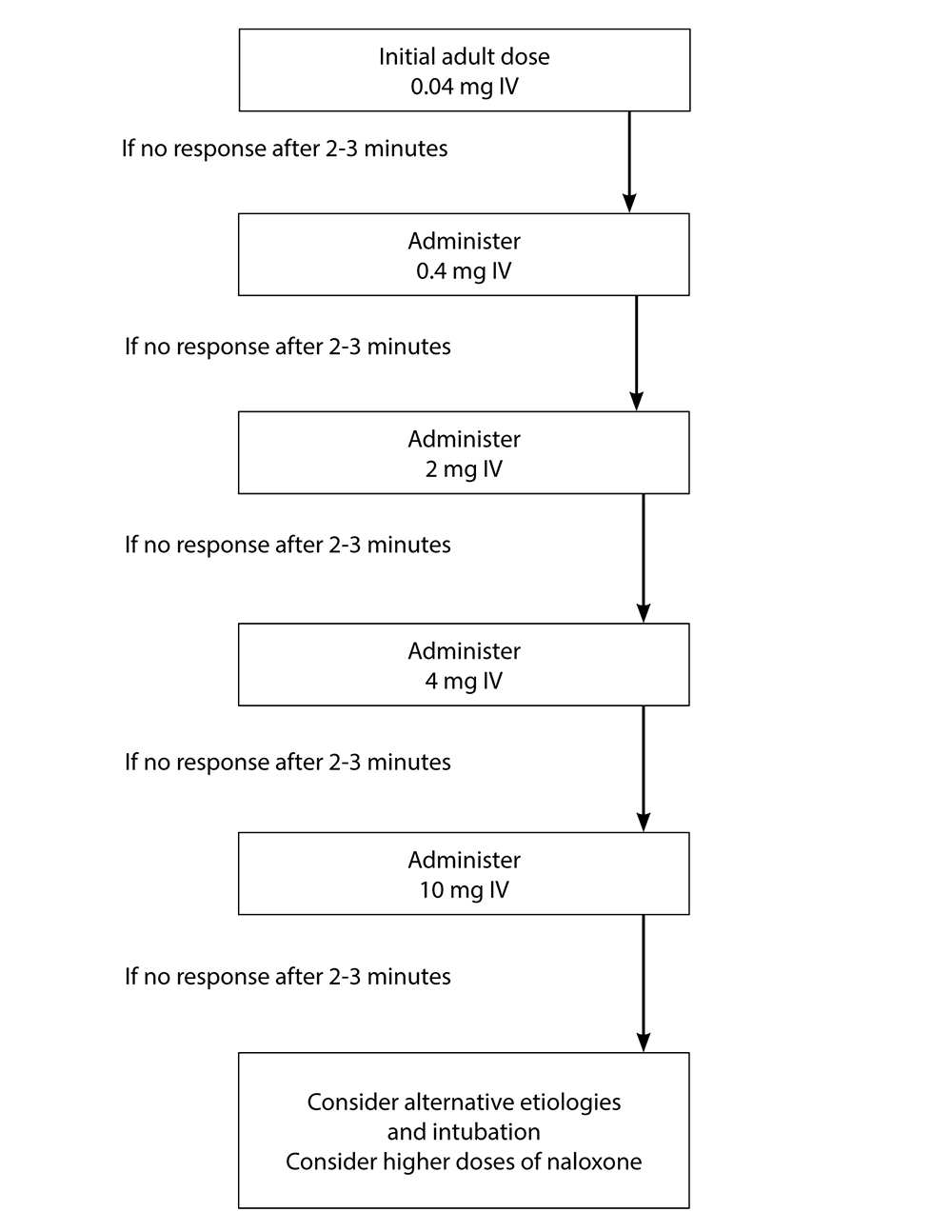 Initial adult dose
0.04 mg IV

If no response after 2-3 minutes

Administer
0.4 mg IV

If no response after 2-3 minutes

Administer
2 mg IV

If no response after 2-3 minutes

Administer
4 mg IV

If no response after 2-3 minutes

Administer
10 mg IV

If no response after 2-3 minutes

Consider alternative etiologies
and intubation
Consider higher doses of naloxone